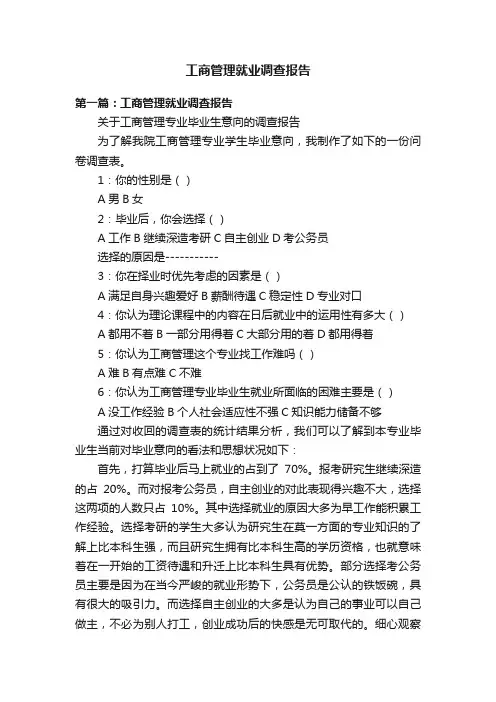 工商管理就业调查报告

第一篇：工商管理就业调查报告

关于工商管理专业毕业生意向的调查报告

为了解我院工商管理专业学生毕业意向，我制作了如下的一份问卷调查表。

1：你的性别是（ ）

A 男 B 女

2：毕业后，你会选择（ ）

A 工作 B 继续深造考研 C 自主创业 D 考公务员

选择的原因是-----------

3：你在择业时优先考虑的因素是（ ）

A 满足自身兴趣爱好 B 薪酬待遇 C 稳定性 D 专业对口

4：你认为理论课程中的内容在日后就业中的运用性有多大（ ）

A 都用不着 B 一部分用得着 C 大部分用的着 D 都用得着

5：你认为工商管理这个专业找工作难吗（ ）

A 难 B 有点难 C 不难

6：你认为工商管理专业毕业生就业所面临的困难主要是（ ）

A 没工作经验 B 个人社会适应性不强 C 知识能力储备不够

通过对收回的调查表的统计结果分析，我们可以了解到本专业毕业生当前对毕业意向的看法和思想状况如下：

首先，打算毕业后马上就业的占到了 70%。报考研究生继续深造的占 20%。而对报考公务员，自主创业的对此表现得兴趣不大，选择这两项的人数只占 10%。其中选择就业的原因大多为早工作能积累工作经验。选择考研的学生大多认为研究生在某一方面的专业知识的了解上比本科生强，而且研究生拥有比本科生高的学历资格，也就意味着在一开始的工资待遇和升迁上比本科生具有优势。部分选择考公务员主要是因为在当今严峻的就业形势下，公务员是公认的铁饭碗，具有很大的吸引力。而选择自主创业的大多是认为自己的事业可以自己做主，不必为别人打工，创业成功后的快感是无可取代的。细心观察